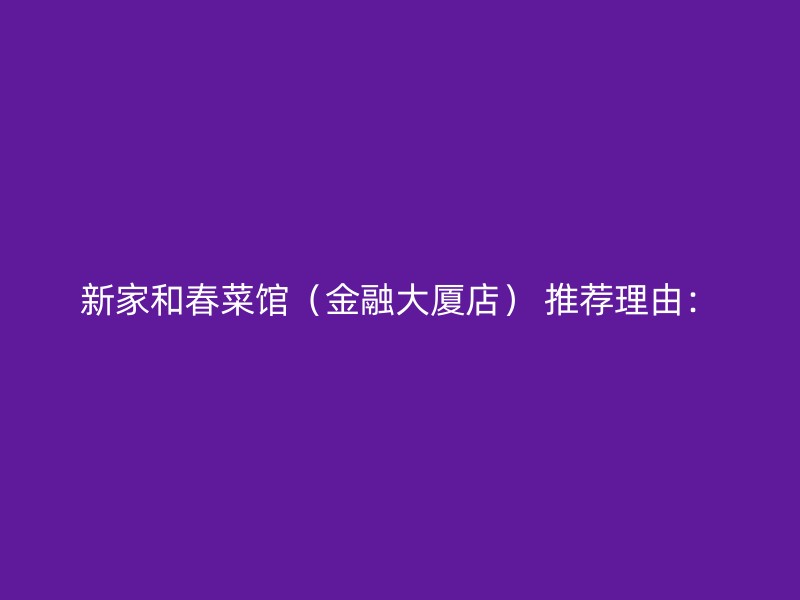 新家和春菜馆（金融大厦店） 推荐理由：